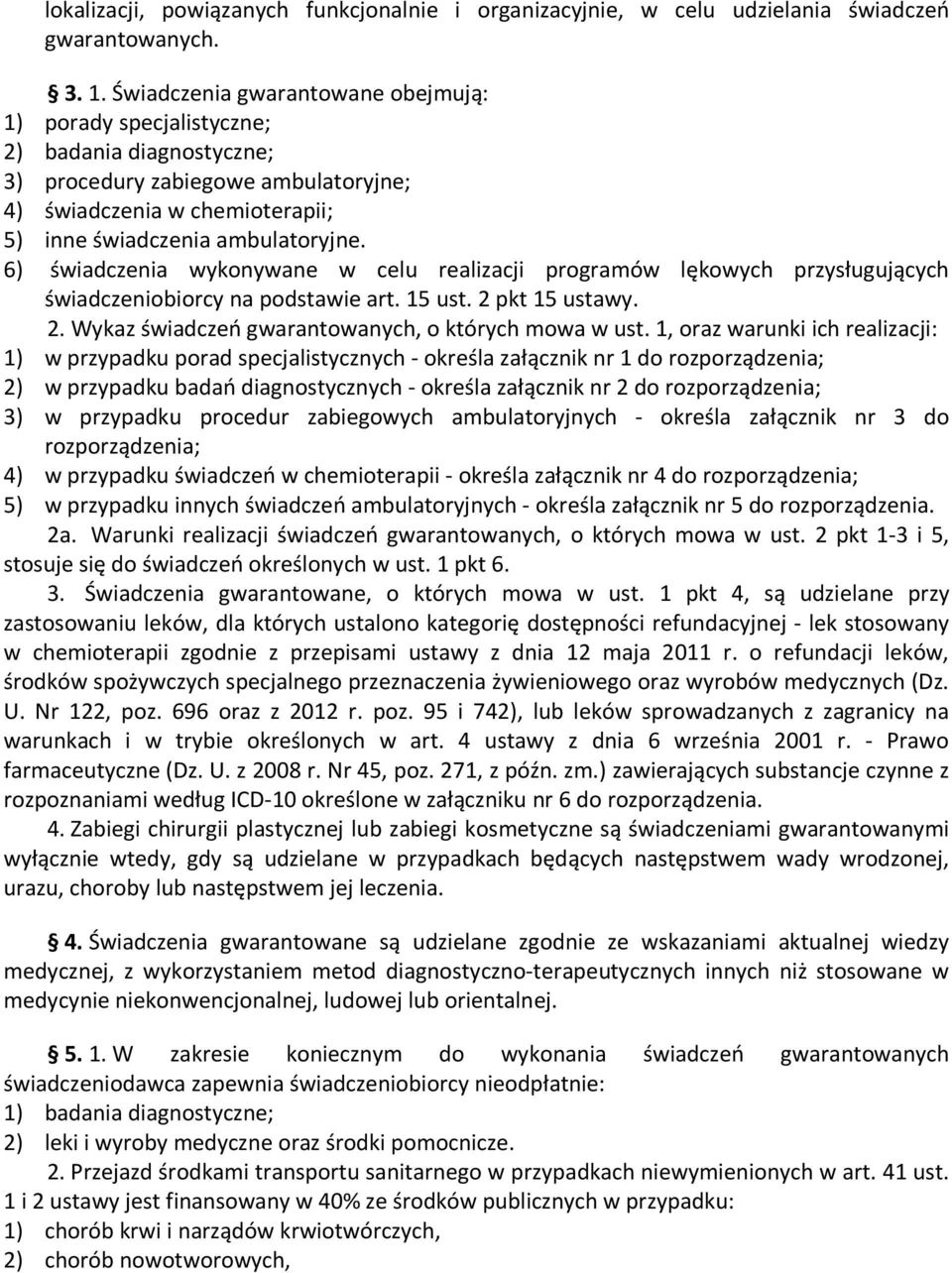 lokalizacji, powiązanych funkcjonalnie i organizacyjnie, w celu udzielania świadczeń gwarantowanych.

§ 3. 1. Świadczenia gwarantowane obejmują:
1) porady specjalistyczne;
2) badania diagnostyczne;
3) procedury zabiegowe ambulatoryjne;
4) świadczenia w chemioterapii;
5) inne świadczenia ambulatoryjne.
6) świadczenia wykonywane w celu realizacji programów lękowych przysługujących świadczeniobiorcy na podstawie art. 15 ust. 2 pkt 15 ustawy.
2. Wykaz świadczeń gwarantowanych, o których mowa w ust. 1, oraz warunki ich realizacji:
1) w przypadku porad specjalistycznych - określa załącznik nr 1 do rozporządzenia;
2) w przypadku badań diagnostycznych - określa załącznik nr 2 do rozporządzenia;
3) w przypadku procedur zabiegowych ambulatoryjnych - określa załącznik nr 3 do rozporządzenia;
4) w przypadku świadczeń w chemioterapii - określa załącznik nr 4 do rozporządzenia;
5) w przypadku innych świadczeń ambulatoryjnych - określa załącznik nr 5 do rozporządzenia.
2a. Warunki realizacji świadczeń gwarantowanych, o których mowa w ust. 2 pkt 1-3 i 5, stosuje się do świadczeń określonych w ust. 1 pkt 6.
3. Świadczenia gwarantowane, o których mowa w ust. 1 pkt 4, są udzielane przy zastosowaniu leków, dla których ustalono kategorię dostępności refundacyjnej - lek stosowany w chemioterapii zgodnie z przepisami ustawy z dnia 12 maja 2011 r. o refundacji leków, środków spożywczych specjalnego przeznaczenia żywieniowego oraz wyrobów medycznych (Dz. U. Nr 122, poz. 696 oraz z 2012 r. poz. 95 i 742), lub leków sprowadzanych z zagranicy na warunkach i w trybie określonych w art. 4 ustawy z dnia 6 września 2001 r. - Prawo farmaceutyczne (Dz. U. z 2008 r. Nr 45, poz. 271, z późn. zm.) zawierających substancje czynne z rozpoznaniami według ICD-10 określone w załączniku nr 6 do rozporządzenia.
4. Zabiegi chirurgii plastycznej lub zabiegi kosmetyczne są świadczeniami gwarantowanymi wyłącznie wtedy, gdy są udzielane w przypadkach będących następstwem wady wrodzonej, urazu, choroby lub następstwem jej leczenia.

§ 4. Świadczenia gwarantowane są udzielane zgodnie ze wskazaniami aktualnej wiedzy medycznej, z wykorzystaniem metod diagnostyczno-terapeutycznych innych niż stosowane w medycynie niekonwencjonalnej, ludowej lub orientalnej.

§ 5. 1. W zakresie koniecznym do wykonania świadczeń gwarantowanych świadczeniodawca zapewnia świadczeniobiorcy nieodpłatnie:
1) badania diagnostyczne;
2) leki i wyroby medyczne oraz środki pomocnicze.
2. Przejazd środkami transportu sanitarnego w przypadkach niewymienionych w art. 41 ust. 1 i 2 ustawy jest finansowany w 40% ze środków publicznych w przypadku:
1) chorób krwi i narządów krwiotwórczych,
2) chorób nowotworowych,